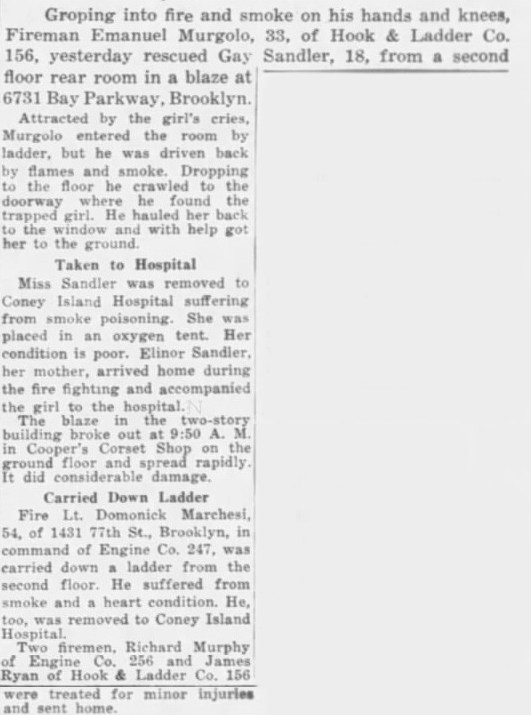 Groping into fire and smoke on his hands and knees, Fireman Emanuel Murgolo, 33, of Hook & Ladder Co. 156, yesterday rescued Gay Sandler, 18, from a second floor rear room in a blaze at 6731 Bay Parkway, Brooklyn.

Attracted by the girl's cries, Murgolo entered the room by ladder, but he was driven back by flames and smoke. Dropping to the floor he crawled to the doorway where he found the trapped girl. He hauled her back to the window and with help got her to the ground.

Taken to Hospital

Miss Sandler was removed to Coney Island Hospital suffering from smoke poisoning. She was placed in an oxygen tent. Her condition is poor. Elinor Sandler, her mother, arrived home during the fire fighting and accompanied the girl to the hospital.

The blaze in the two-story building broke out at 9:50 A. M. in Cooper's Corset Shop on the ground floor and spread rapidly. It did considerable damage.

Carried Down Ladder

Fire Lt. Domonick Marchesi, 54, of 1431 77th St., Brooklyn, in command of Engine Co. 247, was carried down a ladder from the second floor. He suffered from smoke and a heart condition. He, too, was removed to Coney Island Hospital.

Two firemen, Richard Murphy of Engine Co. 256 and James Ryan of Hook & Ladder Co. 156 were treated for minor injuries and sent home.